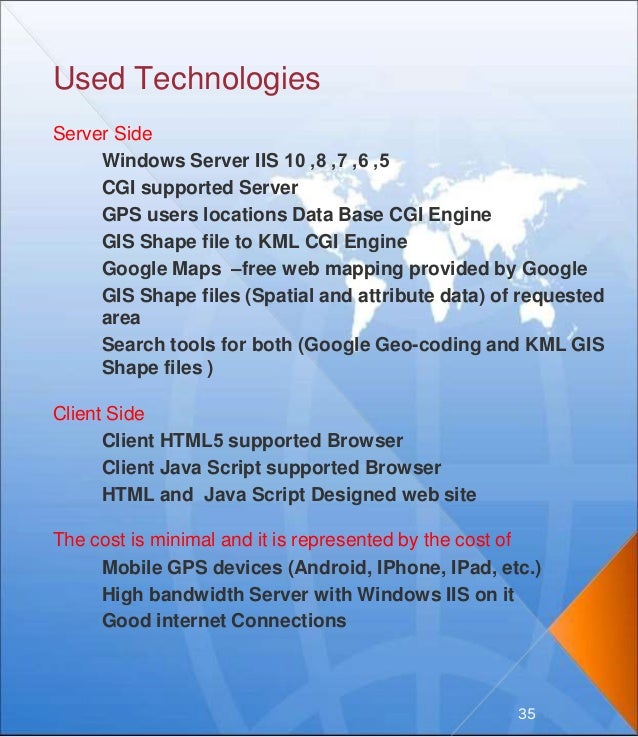 Used Technologies

Server Side

Windows Server IIS 10 ,8 ,7 ,6 ,5

CGI supported Server

GPS users locations Data Base CGI Engine

GIS Shape file to KML CGI Engine

Google Maps –free web mapping provided by Google

GIS Shape files (Spatial and attribute data) of requested area

Search tools for both (Google Geo-coding and KML GIS Shape files )

Client Side

Client HTML5 supported Browser

Client Java Script supported Browser

HTML and Java Script Designed web site

The cost is minimal and it is represented by the cost of

Mobile GPS devices (Android, IPhone, IPad, etc.)

High bandwidth Server with Windows IIS on it

Good internet Connections

35